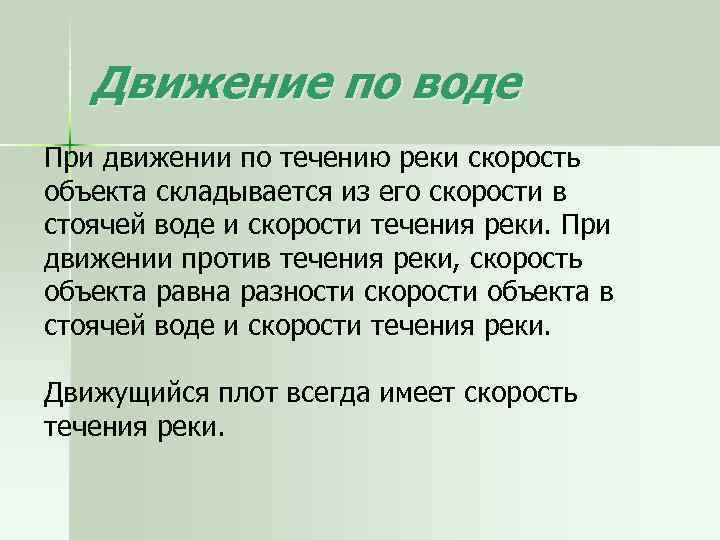 Движение по воде

При движении по течению реки скорость объекта складывается из его скорости в стоячей воде и скорости течения реки. При движении против течения реки, скорость объекта равна разности скорости объекта в стоячей воде и скорости течения реки.

Движущийся плот всегда имеет скорость течения реки.